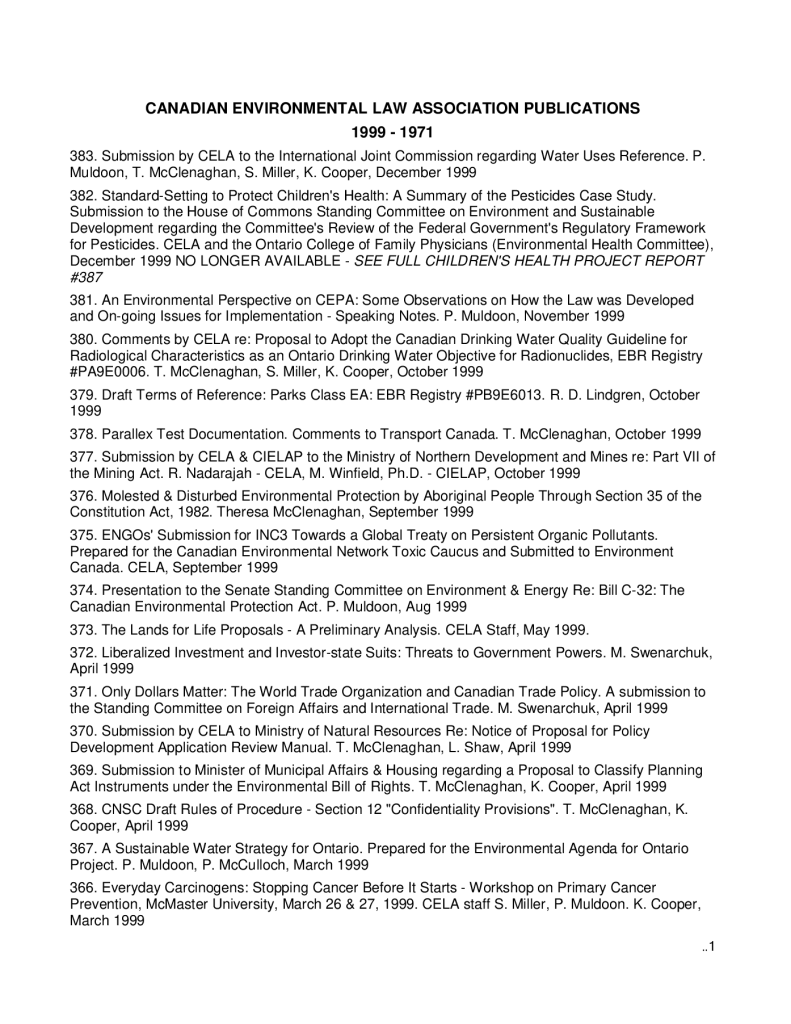 CANADIAN ENVIRONMENTAL LAW ASSOCIATION PUBLICATIONS
1999 - 1971

383. Submission by CELA to the International Joint Commission regarding Water Uses Reference. P. Muldoon, T. McClenaghan, S. Miller, K. Cooper, December 1999

382. Standard-Setting to Protect Children's Health: A Summary of the Pesticides Case Study. Submission to the House of Commons Standing Committee on Environment and Sustainable Development regarding the Committee's Review of the Federal Government's Regulatory Framework for Pesticides. CELA and the Ontario College of Family Physicians (Environmental Health Committee), December 1999 NO LONGER AVAILABLE - SEE FULL CHILDREN'S HEALTH PROJECT REPORT #387

381. An Environmental Perspective on CEPA: Some Observations on How the Law was Developed and On-going Issues for Implementation - Speaking Notes. P. Muldoon, November 1999

380. Comments by CELA re: Proposal to Adopt the Canadian Drinking Water Quality Guideline for Radiological Characteristics as an Ontario Drinking Water Objective for Radionuclides, EBR Registry #PA9E0006. T. McClenaghan, S. Miller, K. Cooper, October 1999

379. Draft Terms of Reference: Parks Class EA: EBR Registry #PB9E6013. R. D. Lindgren, October 1999

378. Parallex Test Documentation. Comments to Transport Canada. T. McClenaghan, October 1999

377. Submission by CELA & CIELAP to the Ministry of Northern Development and Mines re: Part VII of the Mining Act. R. Nadarajah - CELA, M. Winfield, Ph.D. - CIELAP, October 1999

376. Molested & Disturbed Environmental Protection by Aboriginal People Through Section 35 of the Constitution Act, 1982. Theresa McClenaghan, September 1999

375. ENGOs' Submission for INC3 Towards a Global Treaty on Persistent Organic Pollutants. Prepared for the Canadian Environmental Network Toxic Caucus and Submitted to Environment Canada. CELA, September 1999

374. Presentation to the Senate Standing Committee on Environment & Energy Re: Bill C-32: The Canadian Environmental Protection Act. P. Muldoon, Aug 1999

373. The Lands for Life Proposals - A Preliminary Analysis. CELA Staff, May 1999.

372. Liberalized Investment and Investor-state Suits: Threats to Government Powers. M. Swenarchuk, April 1999

371. Only Dollars Matter: The World Trade Organization and Canadian Trade Policy. A submission to the Standing Committee on Foreign Affairs and International Trade. M. Swenarchuk, April 1999

370. Submission by CELA to Ministry of Natural Resources Re: Notice of Proposal for Policy Development Application Review Manual. T. McClenaghan, L. Shaw, April 1999

369. Submission to Minister of Municipal Affairs & Housing regarding a Proposal to Classify Planning Act Instruments under the Environmental Bill of Rights. T. McClenaghan, K. Cooper, April 1999

368. CNSC Draft Rules of Procedure - Section 12 "Confidentiality Provisions". T. McClenaghan, K. Cooper, April 1999

367. A Sustainable Water Strategy for Ontario. Prepared for the Environmental Agenda for Ontario Project. P. Muldoon, P. McCulloch, March 1999

366. Everyday Carcinogens: Stopping Cancer Before It Starts - Workshop on Primary Cancer Prevention, McMaster University, March 26 & 27, 1999. CELA staff S. Miller, P. Muldoon. K. Cooper, March 1999

..1